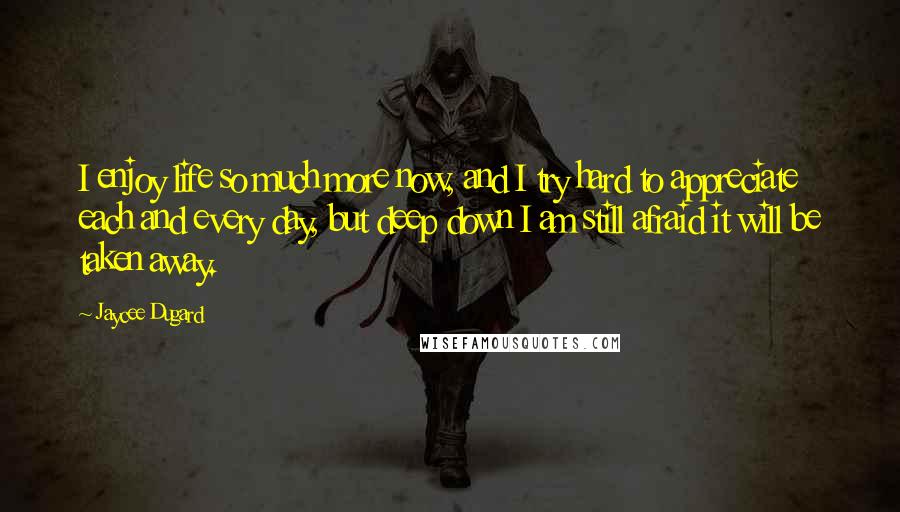 I enjoy life so much more now, and I try hard to appreciate each and every day, but deep down I am still afraid it will be taken away.

~ Jaycee Dugard

WISEFAMOUSQUOTES.COM